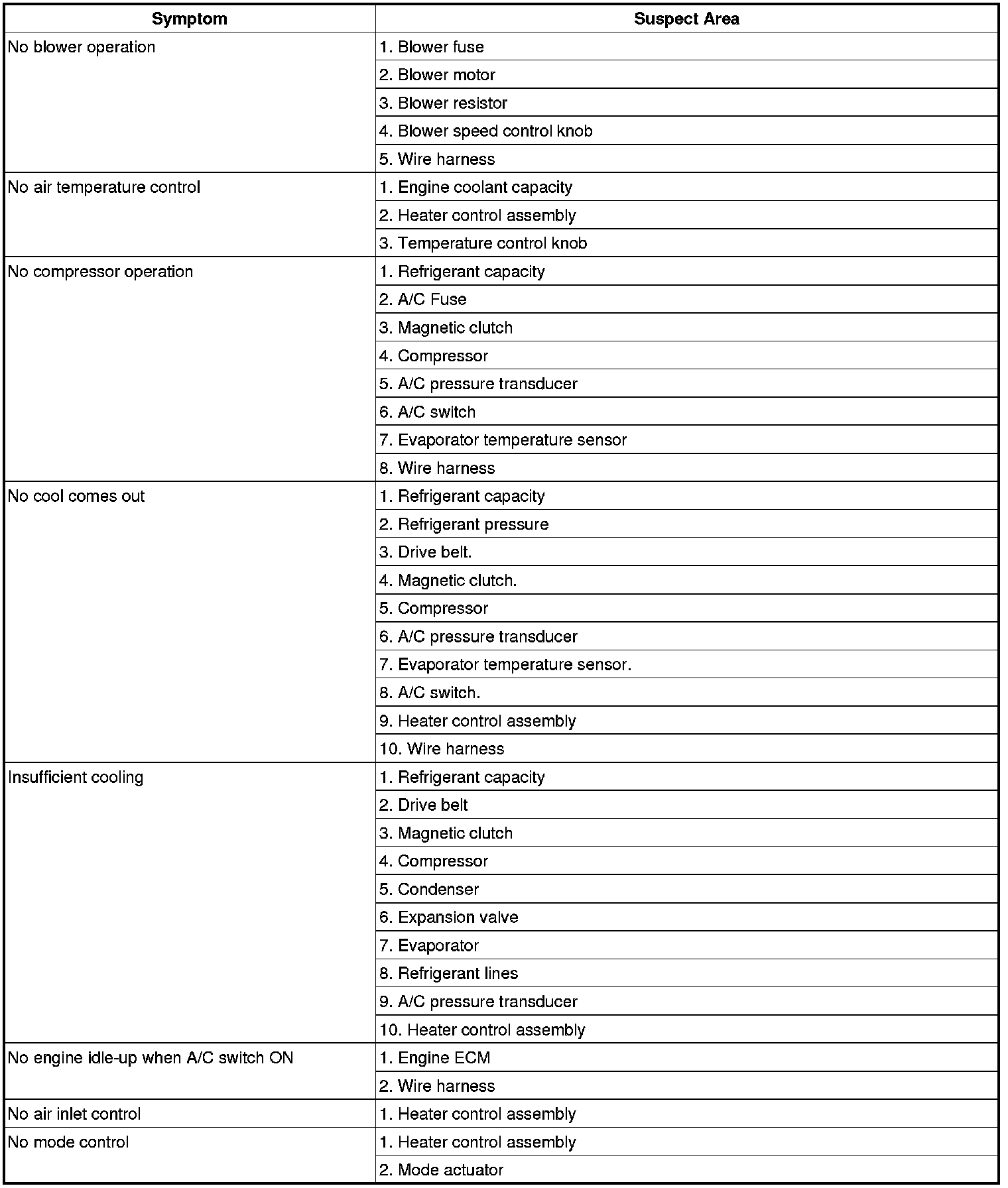 | Symptom | Suspect Area |
|---|---|
| No blower operation | 1. Blower fuse |
| | 2. Blower motor |
| | 3. Blower resistor |
| | 4. Blower speed control knob |
| | 5. Wire harness |
| No air temperature control | 1. Engine coolant capacity |
| | 2. Heater control assembly |
| | 3. Temperature control knob |
| No compressor operation | 1. Refrigerant capacity |
| | 2. A/C Fuse |
| | 3. Magnetic clutch |
| | 4. Compressor |
| | 5. A/C pressure transducer |
| | 6. A/C switch |
| | 7. Evaporator temperature sensor |
| | 8. Wire harness |
| No cool comes out | 1. Refrigerant capacity |
| | 2. Refrigerant pressure |
| | 3. Drive belt. |
| | 4. Magnetic clutch. |
| | 5. Compressor |
| | 6. A/C pressure transducer |
| | 7. Evaporator temperature sensor. |
| | 8. A/C switch. |
| | 9. Heater control assembly |
| | 10. Wire harness |
| Insufficient cooling | 1. Refrigerant capacity |
| | 2. Drive belt |
| | 3. Magnetic clutch |
| | 4. Compressor |
| | 5. Condenser |
| | 6. Expansion valve |
| | 7. Evaporator |
| | 8. Refrigerant lines |
| | 9. A/C pressure transducer |
| | 10. Heater control assembly |
| No engine idle-up when A/C switch ON | 1. Engine ECM |
| | 2. Wire harness |
| No air inlet control | 1. Heater control assembly |
| No mode control | 1. Heater control assembly |
| | 2. Mode actuator |